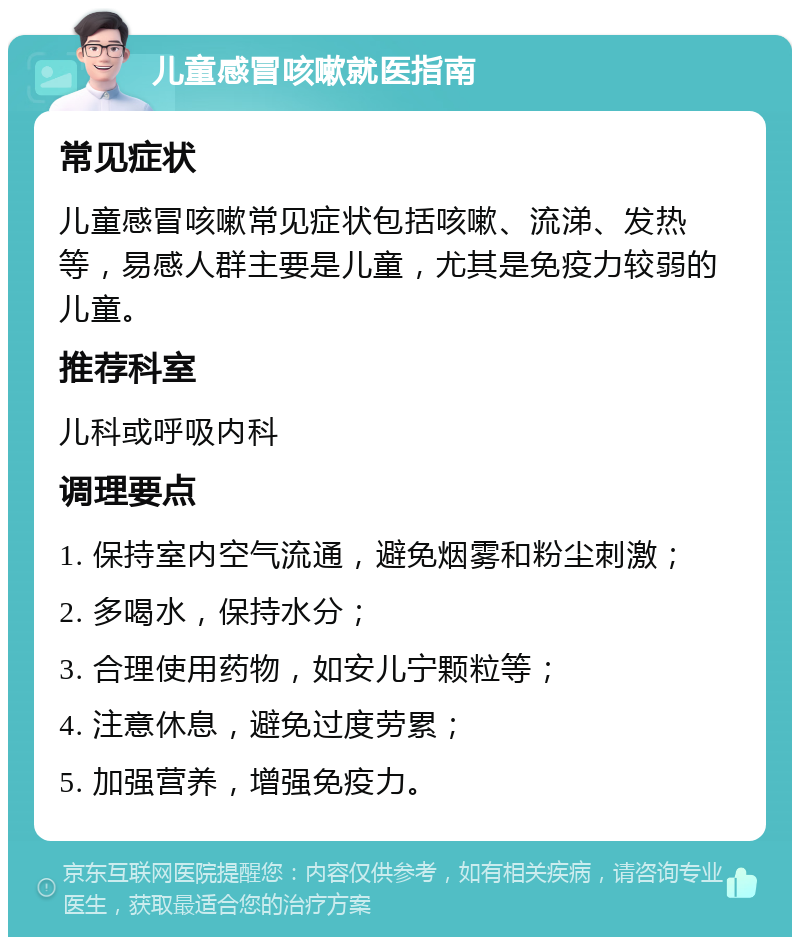 儿童感冒咳嗽就医指南

常见症状

儿童感冒咳嗽常见症状包括咳嗽、流涕、发热等，易感人群主要是儿童，尤其是免疫力较弱的儿童。

推荐科室

儿科或呼吸内科

调理要点

1. 保持室内空气流通，避免烟雾和粉尘刺激；

2. 多喝水，保持水分；

3. 合理使用药物，如安儿宁颗粒等；

4. 注意休息，避免过度劳累；

5. 加强营养，增强免疫力。

京东互联网医院提醒您：内容仅供参考，如有相关疾病，请咨询专业医生，获取最适合您的治疗方案